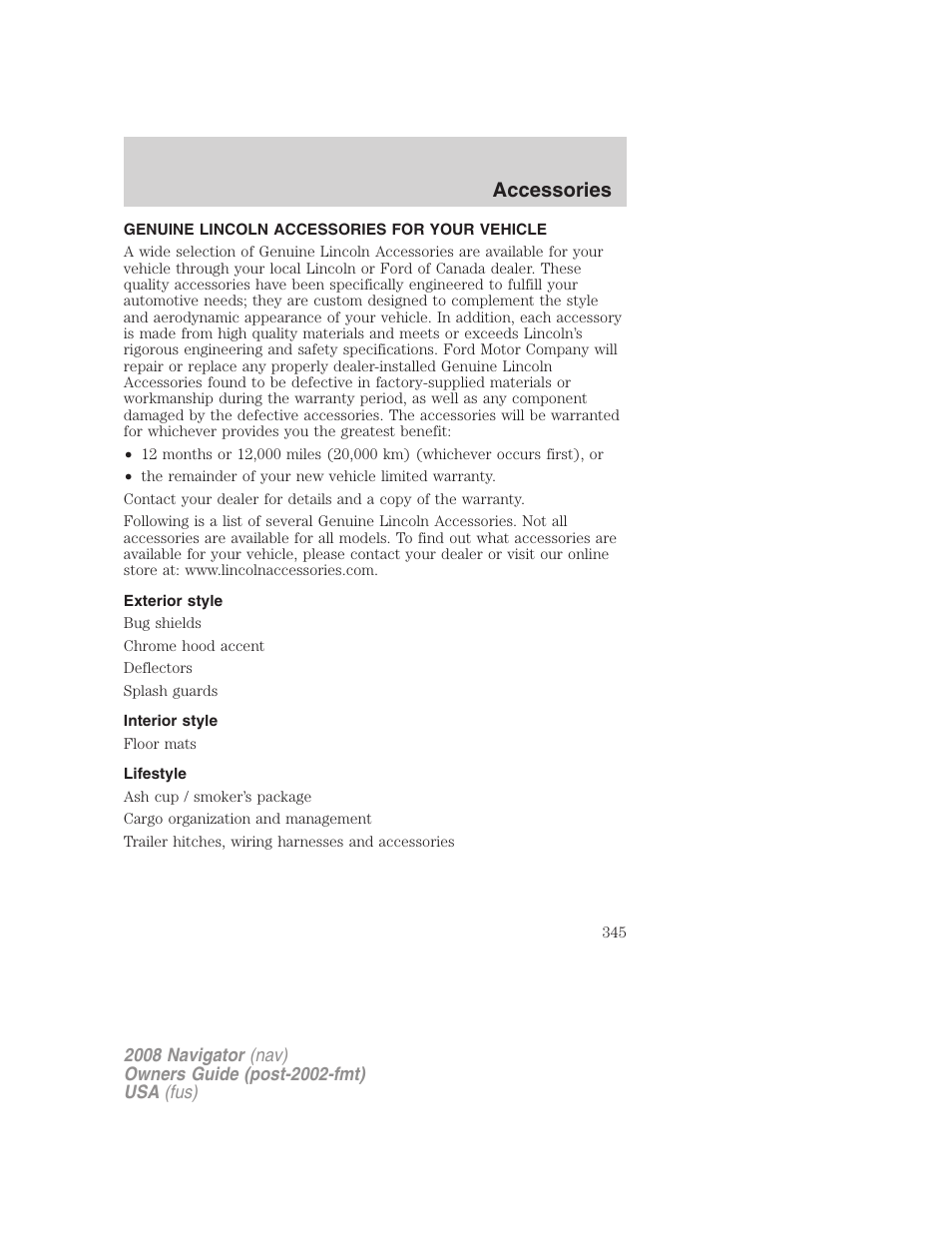 Accessories

GENUINE LINCOLN ACCESSORIES FOR YOUR VEHICLE

A wide selection of Genuine Lincoln Accessories are available for your vehicle through your local Lincoln or Ford of Canada dealer. These quality accessories have been specifically engineered to fulfill your automotive needs; they are custom designed to complement the style and aerodynamic appearance of your vehicle. In addition, each accessory is made from high quality materials and meets or exceeds Lincoln's rigorous engineering and safety specifications. Ford Motor Company will repair or replace any properly dealer-installed Genuine Lincoln Accessories found to be defective in factory-supplied materials or workmanship during the warranty period, as well as any component damaged by the defective accessories. The accessories will be warranted for whichever provides you the greatest benefit:

• 12 months or 12,000 miles (20,000 km) (whichever occurs first), or
• the remainder of your new vehicle limited warranty.

Contact your dealer for details and a copy of the warranty.

Following is a list of several Genuine Lincoln Accessories. Not all accessories are available for all models. To find out what accessories are available for your vehicle, please contact your dealer or visit our online store at: www.lincolnaccessories.com.

Exterior style

Bug shields

Chrome hood accent

Deflectors

Splash guards

Interior style

Floor mats

Lifestyle

Ash cup / smoker's package

Cargo organization and management

Trailer hitches, wiring harnesses and accessories

345

2008 Navigator (nav)
Owners Guide (post-2002-fmt)
USA (fus)